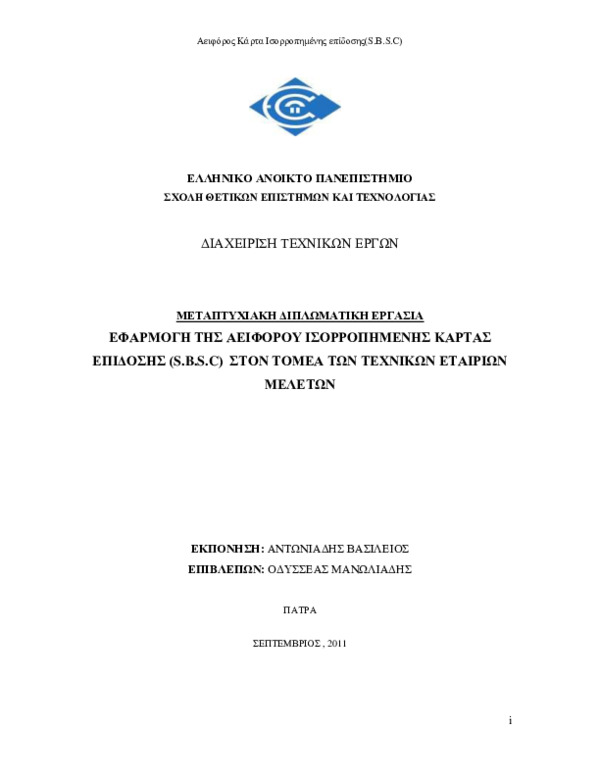 Αειφόρος Κάρτα Ισορροπημένης επίδοσης(S.B.S.C)

ΕΛΛΗΝΙΚΟ ΑΝΟΙΚΤΟ ΠΑΝΕΠΙΣΤΗΜΙΟ
ΣΧΟΛΗ ΘΕΤΙΚΩΝ ΕΠΙΣΤΗΜΩΝ ΚΑΙ ΤΕΧΝΟΛΟΓΙΑΣ

ΔΙΑΧΕΙΡΙΣΗ ΤΕΧΝΙΚΩΝ ΕΡΓΩΝ

ΜΕΤΑΠΤΥΧΙΑΚΗ ΔΙΠΛΩΜΑΤΙΚΗ ΕΡΓΑΣΙΑ
ΕΦΑΡΜΟΓΗ ΤΗΣ ΑΕΙΦΟΡΟΥ ΙΣΟΡΡΟΠΗΜΕΝΗΣ ΚΑΡΤΑΣ ΕΠΙΔΟΣΗΣ (S.B.S.C) ΣΤΟΝ ΤΟΜΕΑ ΤΩΝ ΤΕΧΝΙΚΩΝ ΕΤΑΙΡΙΩΝ ΜΕΛΕΤΩΝ

ΕΚΠΟΝΗΣΗ: ΑΝΤΩΝΙΑΔΗΣ ΒΑΣΙΛΕΙΟΣ
ΕΠΙΒΛΕΠΩΝ: ΟΔΥΣΣΕΑΣ ΜΑΝΩΛΙΑΔΗΣ

ΠΑΤΡΑ

ΣΕΠΤΕΜΒΡΙΟΣ , 2011

i